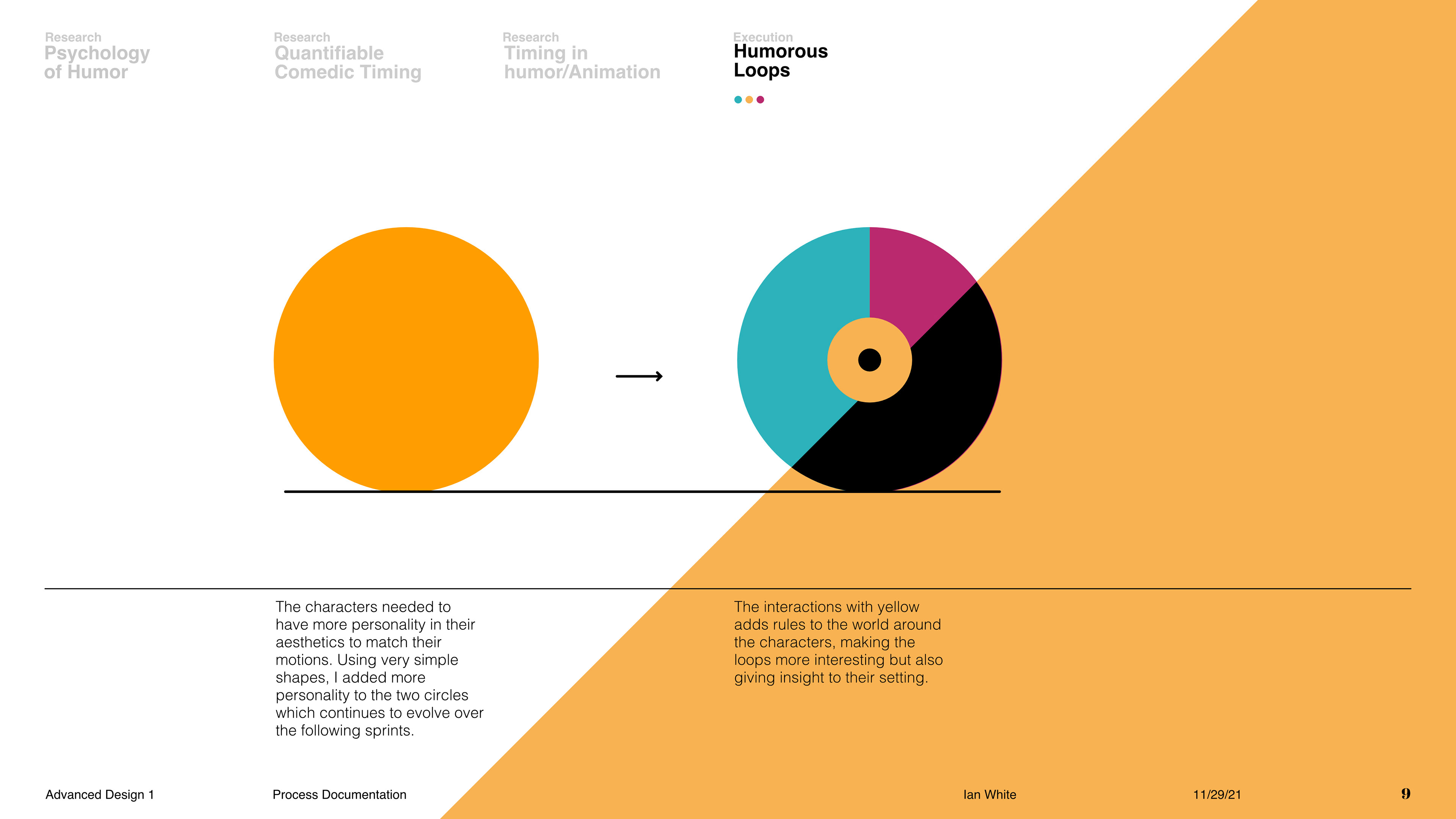 Research
Psychology of Humor

Research
Quantifiable Comedic Timing

Research
Timing in humor/Animation

Execution
Humorous Loops

The characters needed to have more personality in their aesthetics to match their motions. Using very simple shapes, I added more personality to the two circles which continues to evolve over the following sprints.

The interactions with yellow adds rules to the world around the characters, making the loops more interesting but also giving insight to their setting.

Advanced Design 1

Process Documentation

Ian White

11/29/21

9